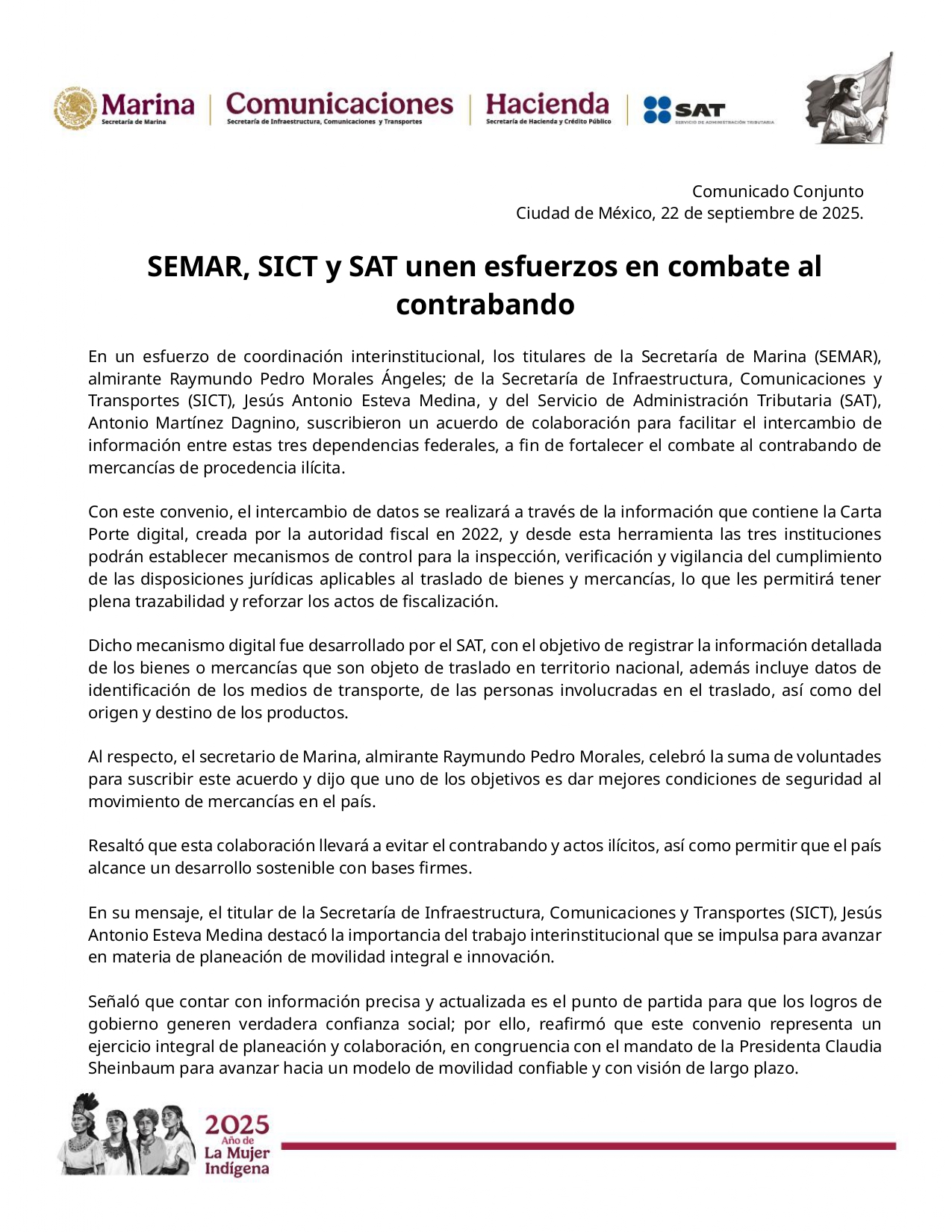 Marina
Secretaría de Marina

Comunicaciones
Secretaría de Infraestructura, Comunicaciones y Transportes

Hacienda
Secretaría de Hacienda y Crédito Público

SAT
SERVICIO DE ADMINISTRACIÓN TRIBUTARIA

Comunicado Conjunto
Ciudad de México, 22 de septiembre de 2025.

SEMAR, SICT y SAT unen esfuerzos en combate al contrabando

En un esfuerzo de coordinación interinstitucional, los titulares de la Secretaría de Marina (SEMAR), almirante Raymundo Pedro Morales Ángeles; de la Secretaría de Infraestructura, Comunicaciones y Transportes (SICT), Jesús Antonio Esteva Medina, y del Servicio de Administración Tributaria (SAT), Antonio Martínez Dagnino, suscribieron un acuerdo de colaboración para facilitar el intercambio de información entre estas tres dependencias federales, a fin de fortalecer el combate al contrabando de mercancías de procedencia ilícita.

Con este convenio, el intercambio de datos se realizará a través de la información que contiene la Carta Porte digital, creada por la autoridad fiscal en 2022, y desde esta herramienta las tres instituciones podrán establecer mecanismos de control para la inspección, verificación y vigilancia del cumplimiento de las disposiciones jurídicas aplicables al traslado de bienes y mercancías, lo que les permitirá tener plena trazabilidad y reforzar los actos de fiscalización.

Dicho mecanismo digital fue desarrollado por el SAT, con el objetivo de registrar la información detallada de los bienes o mercancías que son objeto de traslado en territorio nacional, además incluye datos de identificación de los medios de transporte, de las personas involucradas en el traslado, así como del origen y destino de los productos.

Al respecto, el secretario de Marina, almirante Raymundo Pedro Morales, celebró la suma de voluntades para suscribir este acuerdo y dijo que uno de los objetivos es dar mejores condiciones de seguridad al movimiento de mercancías en el país.

Resaltó que esta colaboración llevará a evitar el contrabando y actos ilícitos, así como permitir que el país alcance un desarrollo sostenible con bases firmes.

En su mensaje, el titular de la Secretaría de Infraestructura, Comunicaciones y Transportes (SICT), Jesús Antonio Esteva Medina destacó la importancia del trabajo interinstitucional que se impulsa para avanzar en materia de planeación de movilidad integral e innovación.

Señaló que contar con información precisa y actualizada es el punto de partida para que los logros de gobierno generen verdadera confianza social; por ello, reafirmó que este convenio representa un ejercicio integral de planeación y colaboración, en congruencia con el mandato de la Presidenta Claudia Sheinbaum para avanzar hacia un modelo de movilidad confiable y con visión de largo plazo.

2025
Año de
La Mujer
Indígena